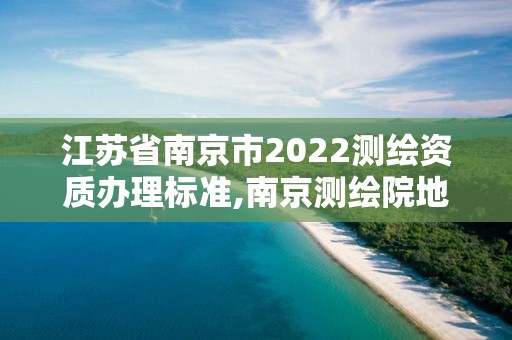 江苏省南京市2022测绘资质办理标准,南京测绘院地